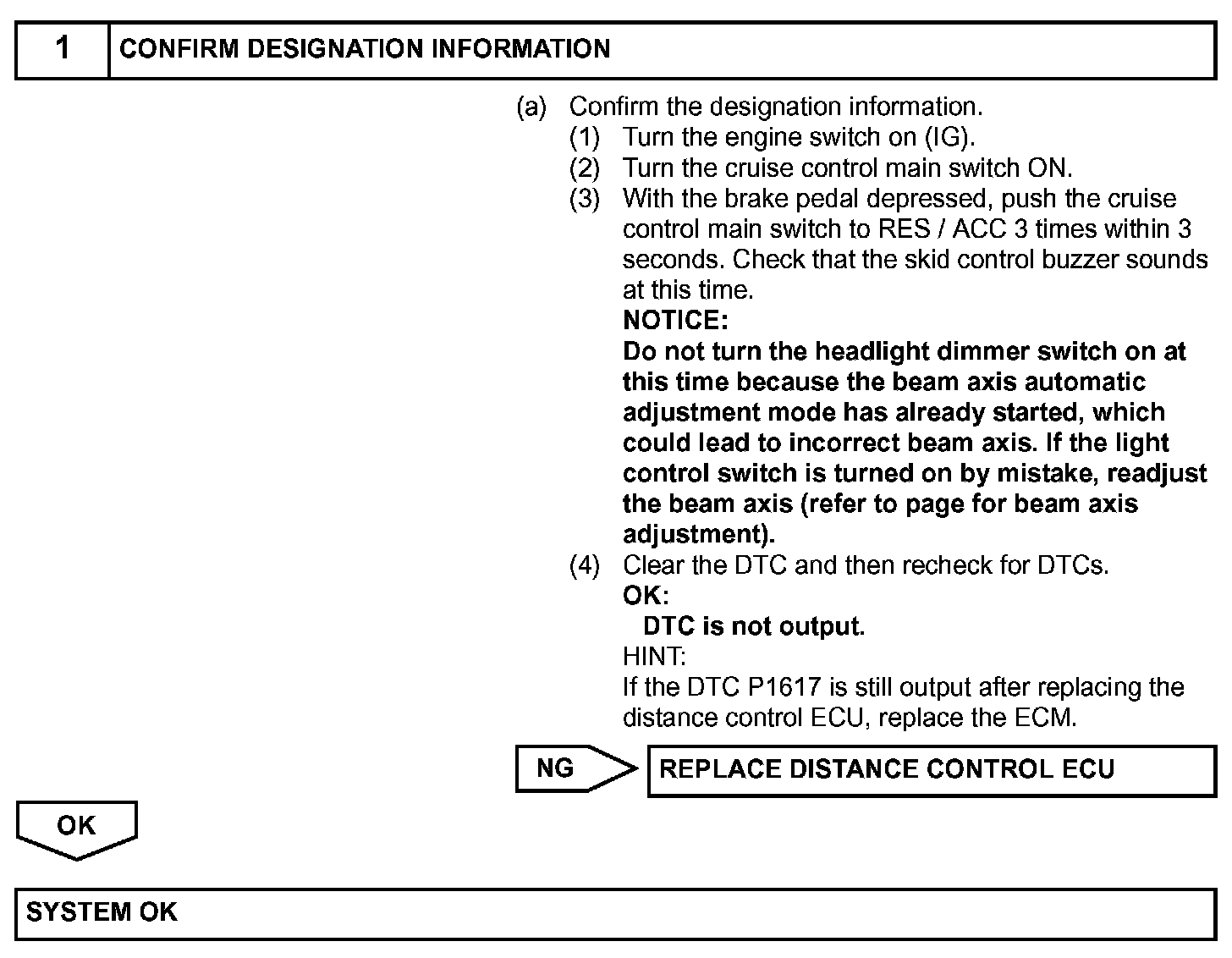 1 CONFIRM DESIGNATION INFORMATION

(a) Confirm the designation information.

(1) Turn the engine switch on (IG).

(2) Turn the cruise control main switch ON.

(3) With the brake pedal depressed, push the cruise control main switch to RES / ACC 3 times within 3 seconds. Check that the skid control buzzer sounds at this time.

NOTICE:
Do not turn the headlight dimmer switch on at this time because the beam axis automatic adjustment mode has already started, which could lead to incorrect beam axis. If the light control switch is turned on by mistake, readjust the beam axis (refer to page for beam axis adjustment).

(4) Clear the DTC and then recheck for DTCs.

OK:
DTC is not output.

HINT:
If the DTC P1617 is still output after replacing the distance control ECU, replace the ECM.

NG

REPLACE DISTANCE CONTROL ECU

OK

SYSTEM OK